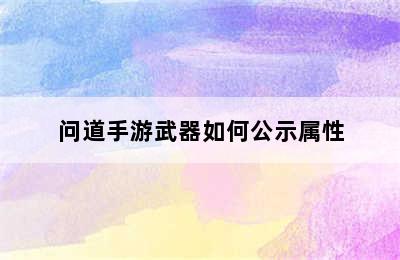 问道手游武器如何公示属性